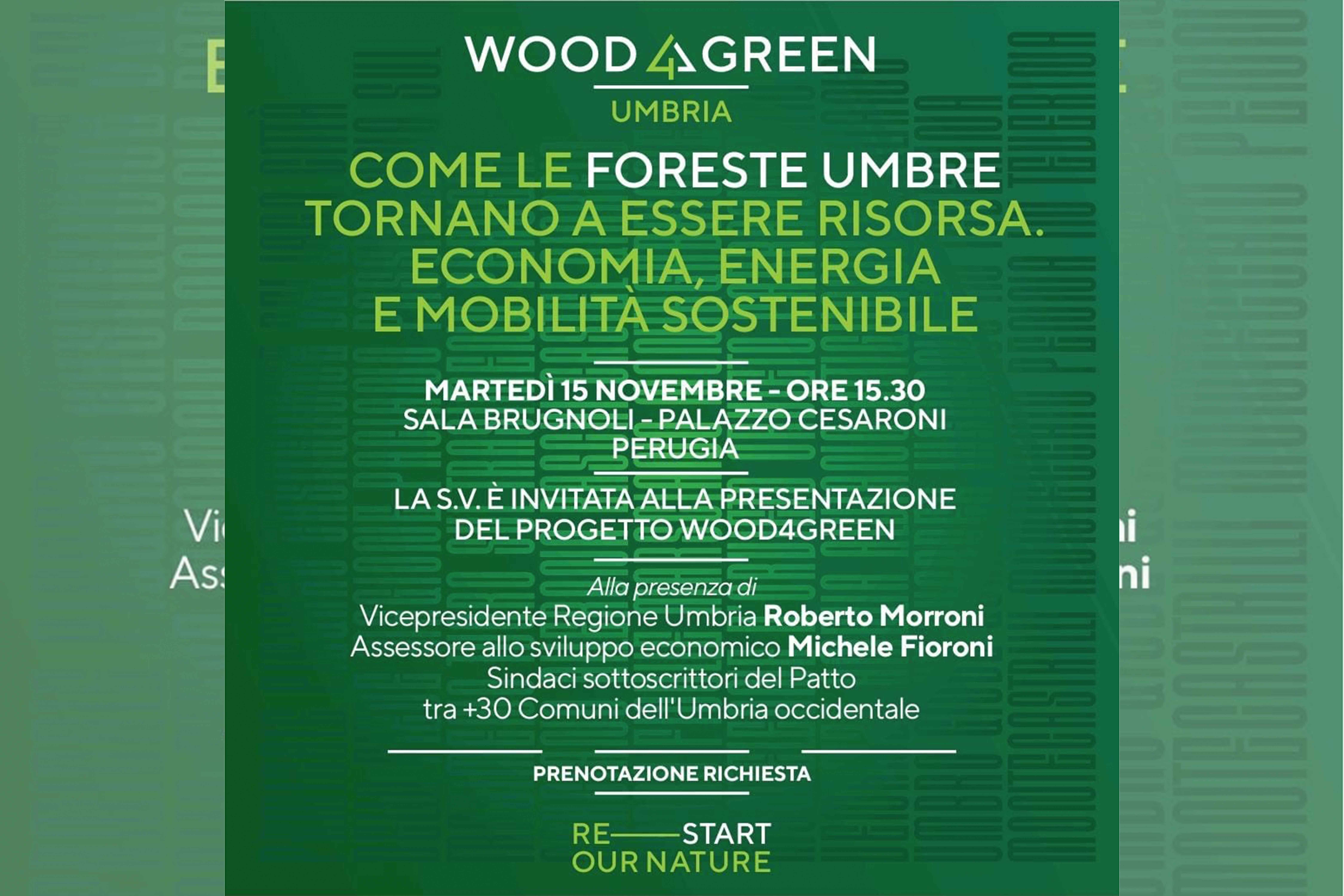 WOOD4GREEN
UMBRIA

COME LE FORESTE UMBRE TORNANO A ESSERE RISORSA. ECONOMIA, ENERGIA E MOBILITÀ SOSTENIBILE

MARTEDÌ 15 NOVEMBRE - ORE 15.30
SALA BRUGNOLI - PALAZZO CESARONI
PERUGIA

LA S.V. È INVITATA ALLA PRESENTAZIONE DEL PROGETTO WOOD4GREEN

Alla presenza di
Vicepresidente Regione Umbria Roberto Morroni
Assessore allo sviluppo economico Michele Fioroni
Sindaci sottoscrittori del Patto
tra +30 Comuni dell'Umbria occidentale

PRENOTAZIONE RICHIESTA

RE——START
OUR NATURE